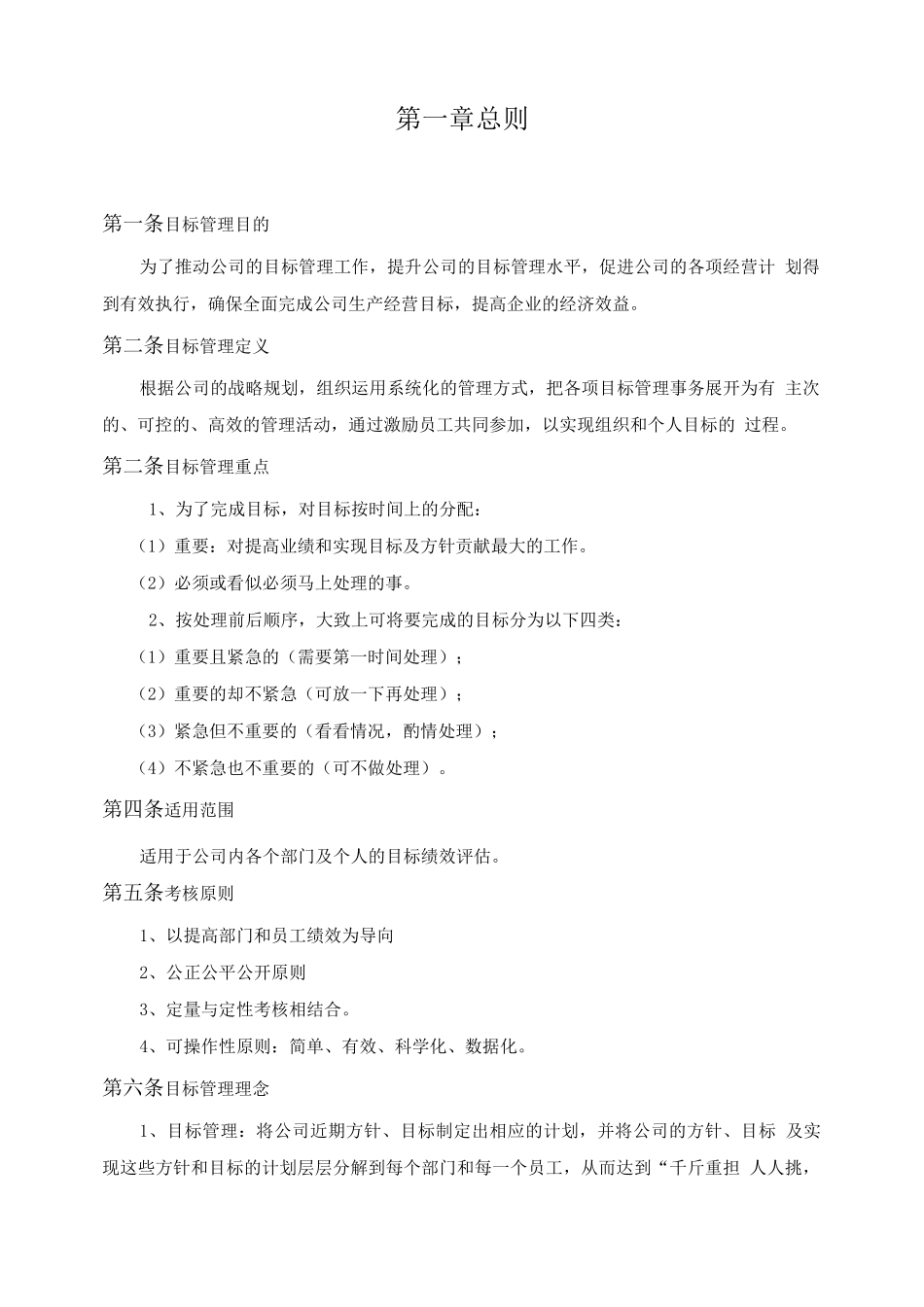 第一章总则

第一条目标管理目的

为了推动公司的目标管理工作，提升公司的目标管理水平，促进公司的各项经营计 划得到有效执行，确保全面完成公司生产经营目标，提高企业的经济效益。

第二条目标管理定义

根据公司的战略规划，组织运用系统化的管理方式，把各项目标管理事务展开为有 主次的、可控的、高效的管理活动，通过激励员工共同参加，以实现组织和个人目标的 过程。

第二条目标管理重点

1、为了完成目标，对目标按时间上的分配：

（1）重要：对提高业绩和实现目标及方针贡献最大的工作。

（2）必须或看似必须马上处理的事。

2、按处理前后顺序，大致上可将要完成的目标分为以下四类：

（1）重要且紧急的（需要第一时间处理）；

（2）重要的却不紧急（可放一下再处理）；

（3）紧急但不重要的（看看情况，酌情处理）；

（4）不紧急也不重要的（可不做处理）。

第四条适用范围

适用于公司内各个部门及个人的目标绩效评估。

第五条考核原则

1、以提高部门和员工绩效为导向

2、公正公平公开原则

3、定量与定性考核相结合。

4、可操作性原则：简单、有效、科学化、数据化。

第六条目标管理理念

1、目标管理：将公司近期方针、目标制定出相应的计划，并将公司的方针、目标 及实现这些方针和目标的计划层层分解到每个部门和每一个员工，从而达到“千斤重担 人人挑，